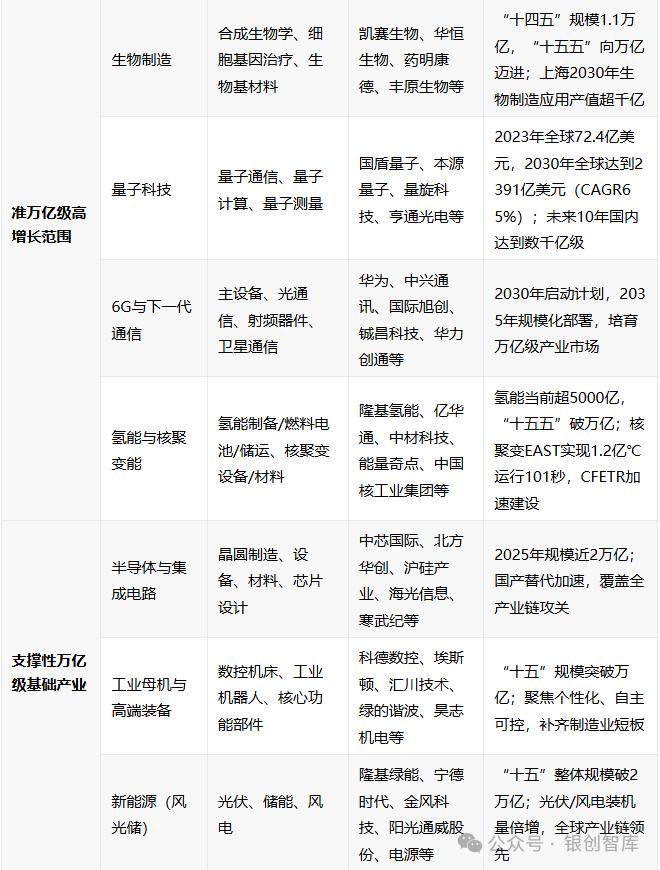 | | | | | |
|---|---|---|---|---|
| 准万亿级高增长范围 | 生物制造 | 合成生物学、细胞基因治疗、生物基材料 | 凯赛生物、华恒生物、药明康德、丰原生物等 | “十四五”规模1.1万亿，“十五五”向万亿迈进；上海2030年生物制造应用产值超千亿 |
| | 量子科技 | 量子通信、量子计算、量子测量 | 国盾量子、本源量子、量旋科技、亨通光电等 | 2023年全球72.4亿美元，2030年全球达到2391亿美元（CAGR65%）；未来10年国内达到数千亿级 |
| | 6G与下一代通信 | 主设备、光通信、射频器件、卫星通信 | 华为、中兴通讯、国际旭创、铖昌科技、华力创通等 | 2030年启动计划，2035年规模化部署，培育万亿级产业市场 |
| | 氢能与核聚变能 | 氢能制备/燃料电池/储运、核聚变设备/材料 | 隆基氢能、亿华通、中材科技、能量奇点、中国核工业集团等 | 氢能当前超5000亿，“十五五”破万亿；核聚变EAST实现1.2亿℃运行101秒，CFETR加速建设 |
| 支撑性万亿级基础产业 | 半导体与集成电路 | 晶圆制造、设备、材料、芯片设计 | 中芯国际、北方华创、沪硅产业、海光信息、寒武纪等 | 2025年规模近2万亿；国产替代加速，覆盖全产业链攻关 |
| | 工业母机与高端装备 | 数控机床、工业机器人、核心功能部件 | 科德数控、埃斯顿、汇川技术、绿的谐波、昊志机电等 | “十五”规模突破万亿；聚焦个性化、自主可控，补齐制造业短板 |
| | 新能源（风光储） | 光伏、储能、风电 | 隆基绿能、宁德时代、金风科技、阳光通威股份、电源等 | “十五”整体规模破2万亿；光伏/风电装机量倍增，全球产业链领先 |

公众号 · 银创智库